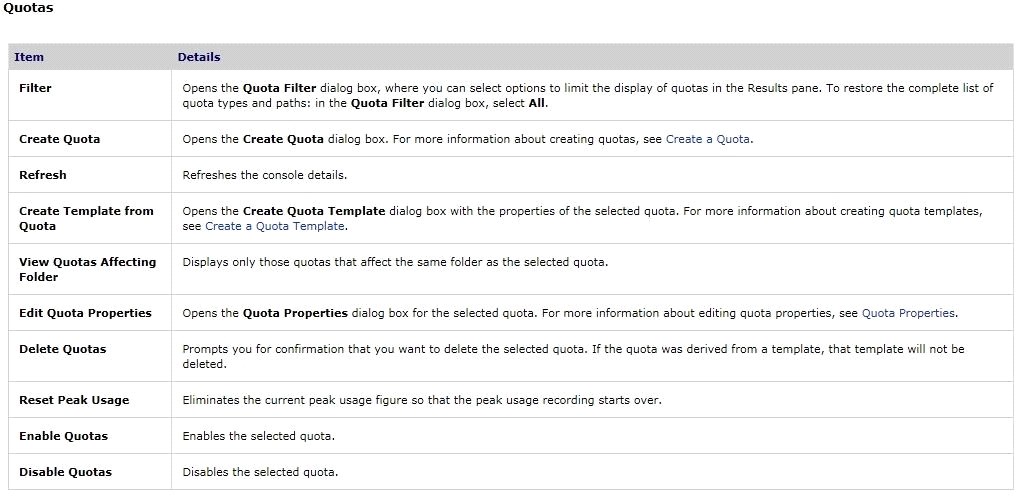 Quotas

| Item | Details |
|---|---|
| Filter | Opens the Quota Filter dialog box, where you can select options to limit the display of quotas in the Results pane. To restore the complete list of quota types and paths: in the Quota Filter dialog box, select All. |
| Create Quota | Opens the Create Quota dialog box. For more information about creating quotas, see Create a Quota. |
| Refresh | Refreshes the console details. |
| Create Template from Quota | Opens the Create Quota Template dialog box with the properties of the selected quota. For more information about creating quota templates, see Create a Quota Template. |
| View Quotas Affecting Folder | Displays only those quotas that affect the same folder as the selected quota. |
| Edit Quota Properties | Opens the Quota Properties dialog box for the selected quota. For more information about editing quota properties, see Quota Properties. |
| Delete Quotas | Prompts you for confirmation that you want to delete the selected quota. If the quota was derived from a template, that template will not be deleted. |
| Reset Peak Usage | Eliminates the current peak usage figure so that the peak usage recording starts over. |
| Enable Quotas | Enables the selected quota. |
| Disable Quotas | Disables the selected quota. |